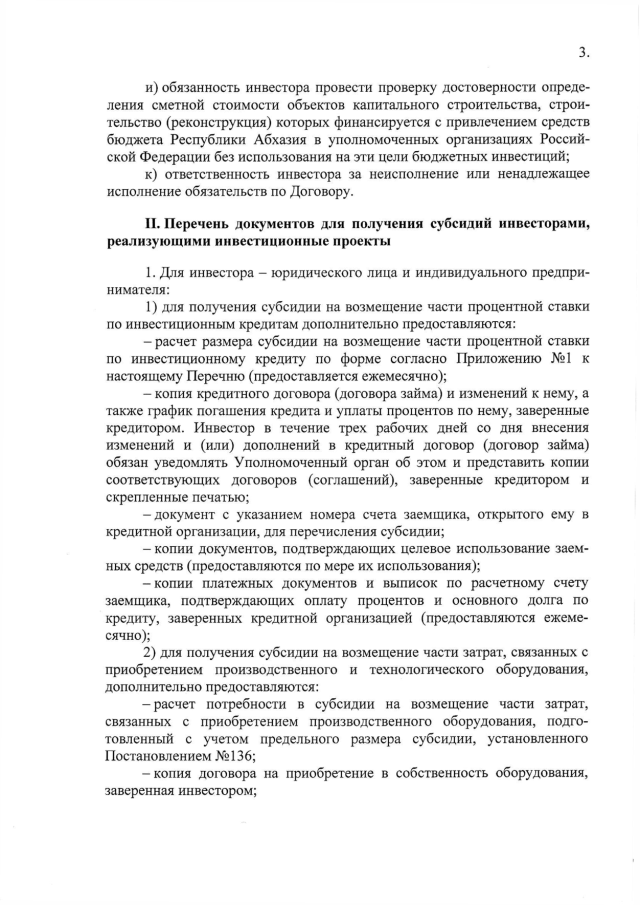 3.

и) обязанность инвестора провести проверку достоверности определения сметной стоимости объектов капитального строительства, строительство (реконструкция) которых финансируется с привлечением средств бюджета Республики Абхазия в уполномоченных организациях Российской Федерации без использования на эти цели бюджетных инвестиций;

к) ответственность инвестора за неисполнение или ненадлежащее исполнение обязательств по Договору.

II. Перечень документов для получения субсидий инвесторами, реализующими инвестиционные проекты

1. Для инвестора – юридического лица и индивидуального предпринимателя:

1) для получения субсидии на возмещение части процентной ставки по инвестиционным кредитам дополнительно предоставляются:

– расчет размера субсидии на возмещение части процентной ставки по инвестиционному кредиту по форме согласно Приложению №1 к настоящему Перечню (предоставляется ежемесячно);

– копия кредитного договора (договора займа) и изменений к нему, а также график погашения кредита и уплаты процентов по нему, заверенные кредитором. Инвестор в течение трех рабочих дней со дня внесения изменений и (или) дополнений в кредитный договор (договор займа) обязан уведомлять Уполномоченный орган об этом и представить копии соответствующих договоров (соглашений), заверенные кредитором и скрепленные печатью;

– документ с указанием номера счета заемщика, открытого ему в кредитной организации, для перечисления субсидии;

– копии документов, подтверждающих целевое использование заемных средств (предоставляются по мере их использования);

– копии платежных документов и выписок по расчетному счету заемщика, подтверждающих оплату процентов и основного долга по кредиту, заверенных кредитной организацией (предоставляются ежемесячно);

2) для получения субсидии на возмещение части затрат, связанных с приобретением производственного и технологического оборудования, дополнительно предоставляются:

– расчет потребности в субсидии на возмещение части затрат, связанных с приобретением производственного оборудования, подготовленный с учетом предельного размера субсидии, установленного Постановлением №136;

– копия договора на приобретение в собственность оборудования, заверенная инвестором;